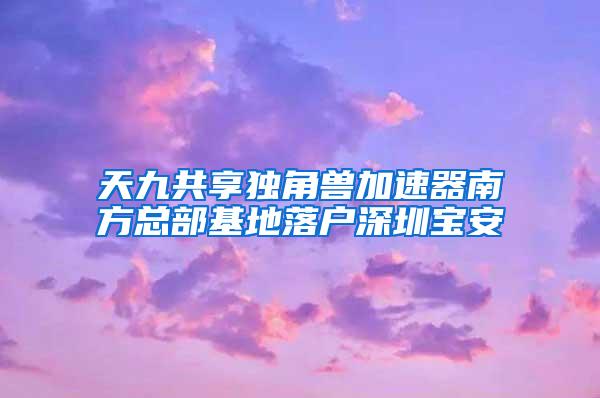 天九共享独角兽加速器南方总部基地落户深圳宝安